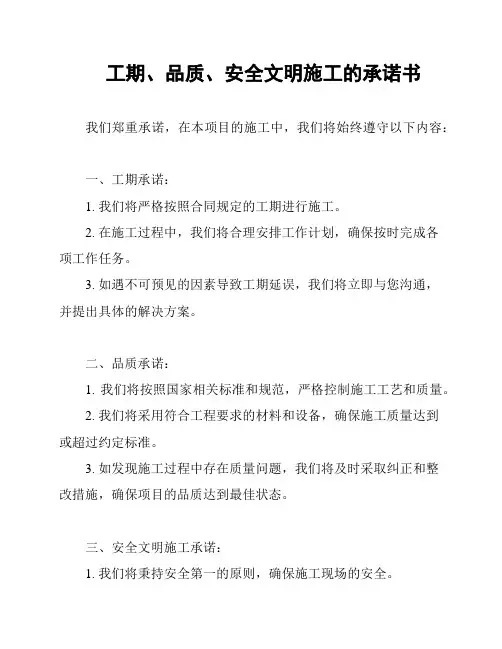 工期、品质、安全文明施工的承诺书

我们郑重承诺，在本项目的施工中，我们将始终遵守以下内容：

一、工期承诺：

1. 我们将严格按照合同规定的工期进行施工。

2. 在施工过程中，我们将合理安排工作计划，确保按时完成各项工作任务。

3. 如遇不可预见的因素导致工期延误，我们将立即与您沟通，并提出具体的解决方案。

二、品质承诺：

1. 我们将按照国家相关标准和规范，严格控制施工工艺和质量。

2. 我们将采用符合工程要求的材料和设备，确保施工质量达到或超过约定标准。

3. 如发现施工过程中存在质量问题，我们将及时采取纠正和整改措施，确保项目的品质达到最佳状态。

三、安全文明施工承诺：

1. 我们将秉持安全第一的原则，确保施工现场的安全。